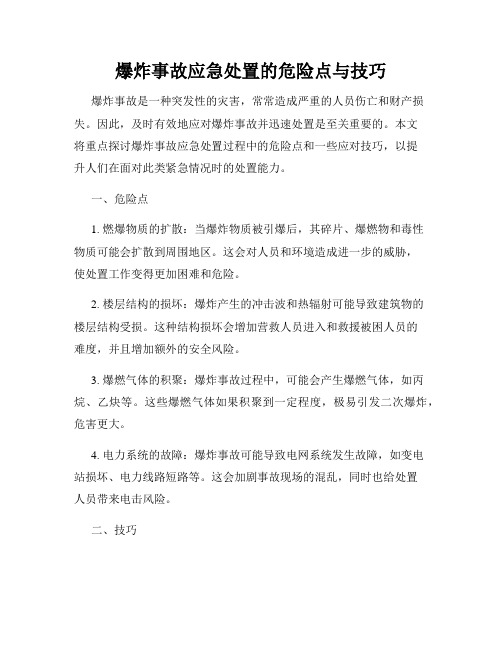 爆炸事故应急处置的危险点与技巧

爆炸事故是一种突发性的灾害，常常造成严重的人员伤亡和财产损失。因此，及时有效地应对爆炸事故并迅速处置是至关重要的。本文将重点探讨爆炸事故应急处置过程中的危险点和一些应对技巧，以提升人们在面对此类紧急情况时的处置能力。

一、危险点

1. 燃爆物质的扩散：当爆炸物质被引爆后，其碎片、爆燃物和毒性物质可能会扩散到周围地区。这会对人员和环境造成进一步的威胁，使处置工作变得更加困难和危险。

2. 楼层结构的损坏：爆炸产生的冲击波和热辐射可能导致建筑物的楼层结构受损。这种结构损坏会增加营救人员进入和救援被困人员的难度，并且增加额外的安全风险。

3. 爆燃气体的积聚：爆炸事故过程中，可能会产生爆燃气体，如丙烷、乙炔等。这些爆燃气体如果积聚到一定程度，极易引发二次爆炸，危害更大。

4. 电力系统的故障：爆炸事故可能导致电网系统发生故障，如变电站损坏、电力线路短路等。这会加剧事故现场的混乱，同时也给处置人员带来电击风险。

二、技巧